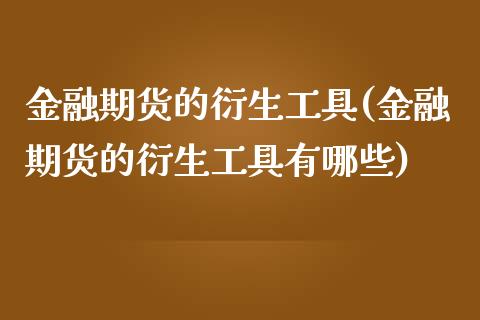 金融期货的衍生工具(金融期货的衍生工具有哪些)